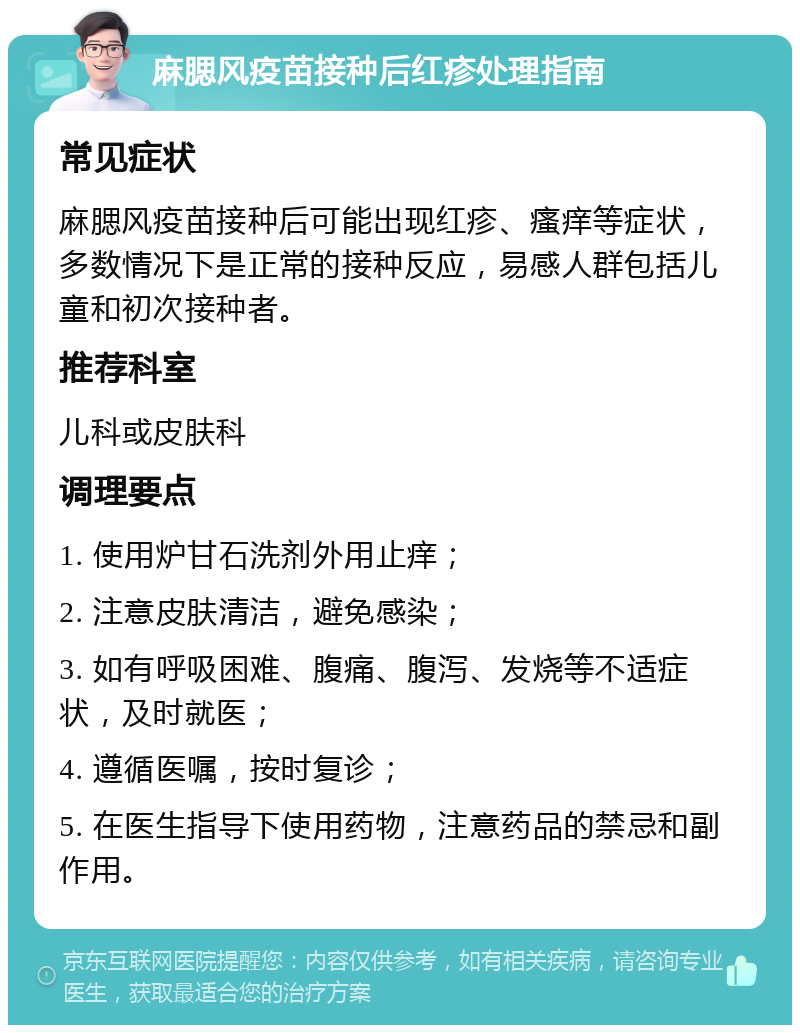 麻腮风疫苗接种后红疹处理指南

常见症状

麻腮风疫苗接种后可能出现红疹、瘙痒等症状，多数情况下是正常的接种反应，易感人群包括儿童和初次接种者。

推荐科室

儿科或皮肤科

调理要点

1. 使用炉甘石洗剂外用止痒；

2. 注意皮肤清洁，避免感染；

3. 如有呼吸困难、腹痛、腹泻、发烧等不适症状，及时就医；

4. 遵循医嘱，按时复诊；

5. 在医生指导下使用药物，注意药品的禁忌和副作用。

京东互联网医院提醒您：内容仅供参考，如有相关疾病，请咨询专业医生，获取最适合您的治疗方案